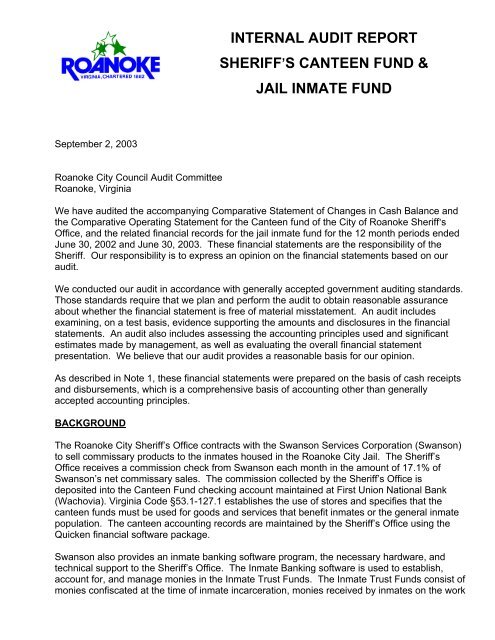 ROANOKE
VIRGINIA, CHARTERED 1882

INTERNAL AUDIT REPORT
SHERIFF'S CANTEEN FUND &
JAIL INMATE FUND

September 2, 2003

Roanoke City Council Audit Committee
Roanoke, Virginia

We have audited the accompanying Comparative Statement of Changes in Cash Balance and the Comparative Operating Statement for the Canteen fund of the City of Roanoke Sheriff's Office, and the related financial records for the jail inmate fund for the 12 month periods ended June 30, 2002 and June 30, 2003. These financial statements are the responsibility of the Sheriff. Our responsibility is to express an opinion on the financial statements based on our audit.

We conducted our audit in accordance with generally accepted government auditing standards. Those standards require that we plan and perform the audit to obtain reasonable assurance about whether the financial statement is free of material misstatement. An audit includes examining, on a test basis, evidence supporting the amounts and disclosures in the financial statements. An audit also includes assessing the accounting principles used and significant estimates made by management, as well as evaluating the overall financial statement presentation. We believe that our audit provides a reasonable basis for our opinion.

As described in Note 1, these financial statements were prepared on the basis of cash receipts and disbursements, which is a comprehensive basis of accounting other than generally accepted accounting principles.

BACKGROUND

The Roanoke City Sheriff's Office contracts with the Swanson Services Corporation (Swanson) to sell commissary products to the inmates housed in the Roanoke City Jail. The Sheriff's Office receives a commission check from Swanson each month in the amount of 17.1% of Swanson's net commissary sales. The commission collected by the Sheriff's Office is deposited into the Canteen Fund checking account maintained at First Union National Bank (Wachovia). Virginia Code §53.1-127.1 establishes the use of stores and specifies that the canteen funds must be used for goods and services that benefit inmates or the general inmate population. The canteen accounting records are maintained by the Sheriff's Office using the Quicken financial software package.

Swanson also provides an inmate banking software program, the necessary hardware, and technical support to the Sheriff's Office. The Inmate Banking software is used to establish, account for, and manage monies in the Inmate Trust Funds. The Inmate Trust Funds consist of monies confiscated at the time of inmate incarceration, monies received by inmates on the work